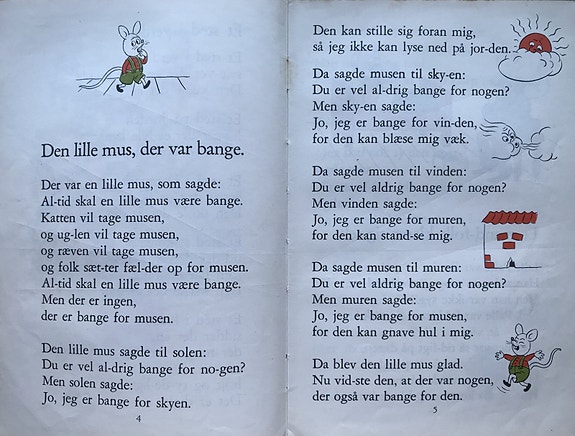 Den lille mus, der var bange.

Der var en lille mus, som sagde:
Al-tid skal en lille mus være bange.
Katten vil tage musen,
og ug-len vil tage musen,
og ræven vil tage musen,
og folk sæt-ter fæl-der op for musen.
Al-tid skal en lille mus være bange.
Men der er ingen,
der er bange for musen.

Den lille mus sagde til solen:
Du er vel al-drig bange for no-gen?
Men solen sagde:
Jo, jeg er bange for skyen.

4

Den kan stille sig foran mig,
så jeg ikke kan lyse ned på jor-den.

Da sagde musen til sky-en:
Du er vel al-drig bange for nogen?
Men sky-en sagde:
Jo, jeg er bange for vin-den,
for den kan blæse mig væk.

Da sagde musen til vinden:
Du er vel aldrig bange for nogen?
Men vinden sagde:
Jo, jeg er bange for muren,
for den kan stand-se mig.

Da sagde musen til muren:
Du er vel aldrig bange for nogen?
Men muren sagde:
Jo, jeg er bange for musen,
for den kan gnave hul i mig.

Da blev den lille mus glad.
Nu vid-ste den, at der var nogen,
der også var bange for den.

5